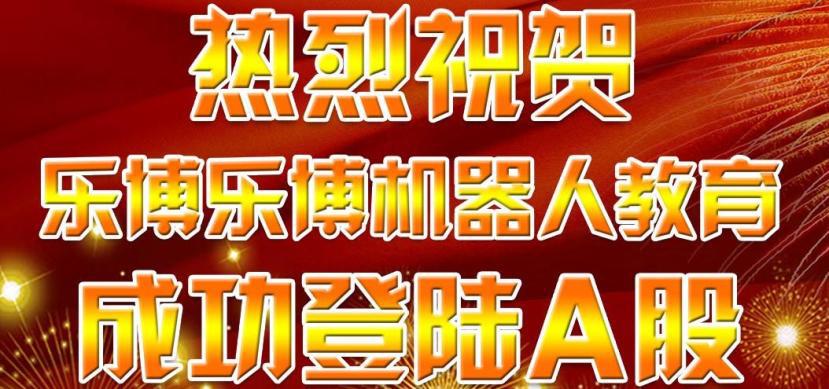 热烈祝贺
乐博乐博机器人教育
成功登陆A股